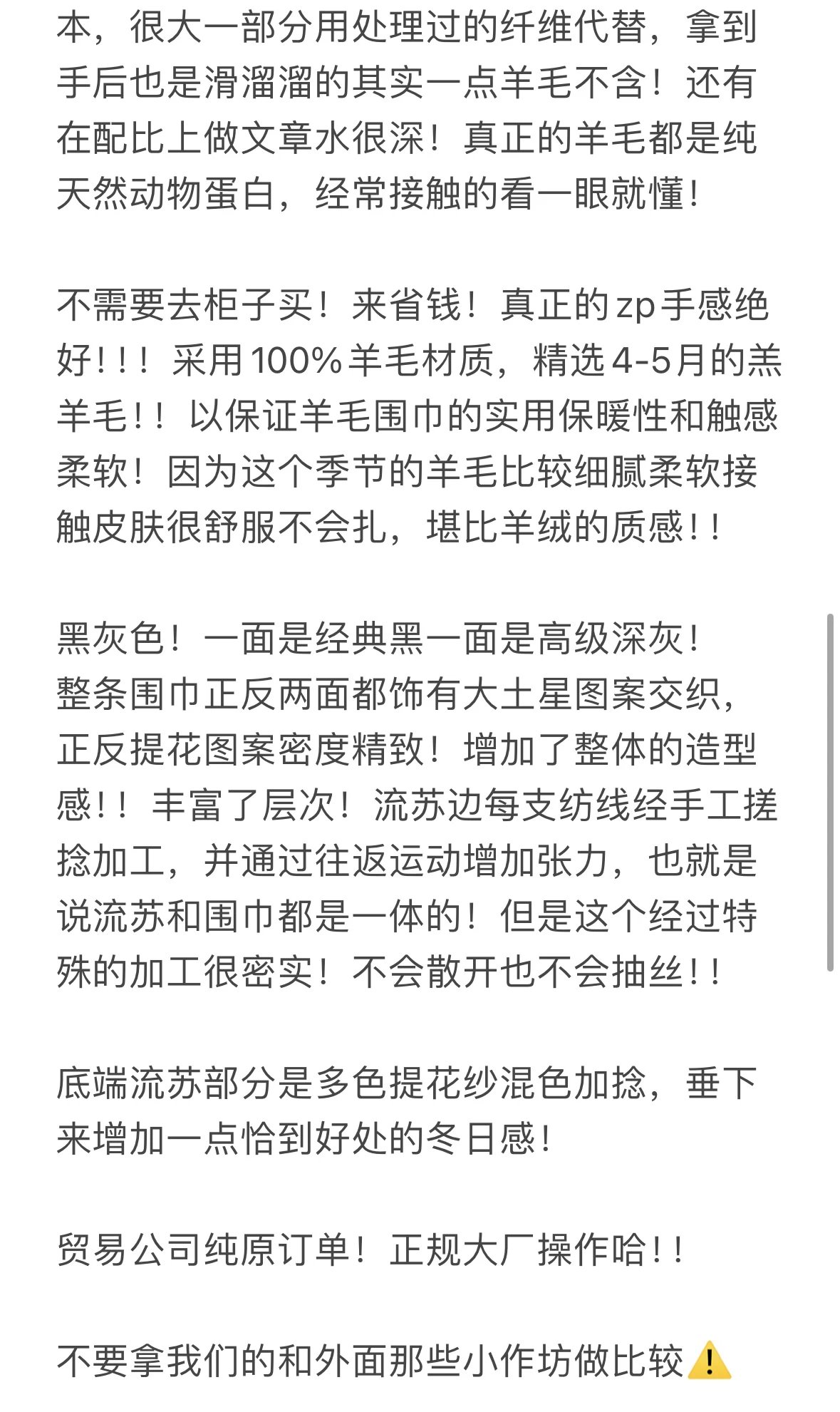 本，很大一部分用处理过的纤维代替，拿到手后也是滑溜溜的其实一点羊毛不含！还有在配比上做文章水很深！真正的羊毛都是纯天然动物蛋白，经常接触的看一眼就懂！

不需要去柜子买！来省钱！真正的zp手感绝好！！！采用100%羊毛材质，精选4-5月的羔羊毛！！以保证羊毛围巾的实用保暖性和触感柔软！因为这个季节的羊毛比较细腻柔软接触皮肤很舒服不会扎，堪比羊绒的质感！！

黑灰色！一面是经典黑一面是高级深灰！
整条围巾正反两面都饰有大土星图案交织，正反提花图案密度精致！增加了整体的造型感！！丰富了层次！流苏边每支纺线经手工搓捻加工，并通过往返运动增加张力，也就是说流苏和围巾都是一体的！但是这个经过特殊的加工很密实！不会散开也不会抽丝！！

底端流苏部分是多色提花纱混色加捻，垂下来增加一点恰到好处的冬日感！

贸易公司纯原订单！正规大厂操作哈！！

不要拿我们的和外面那些小作坊做比较⚠️